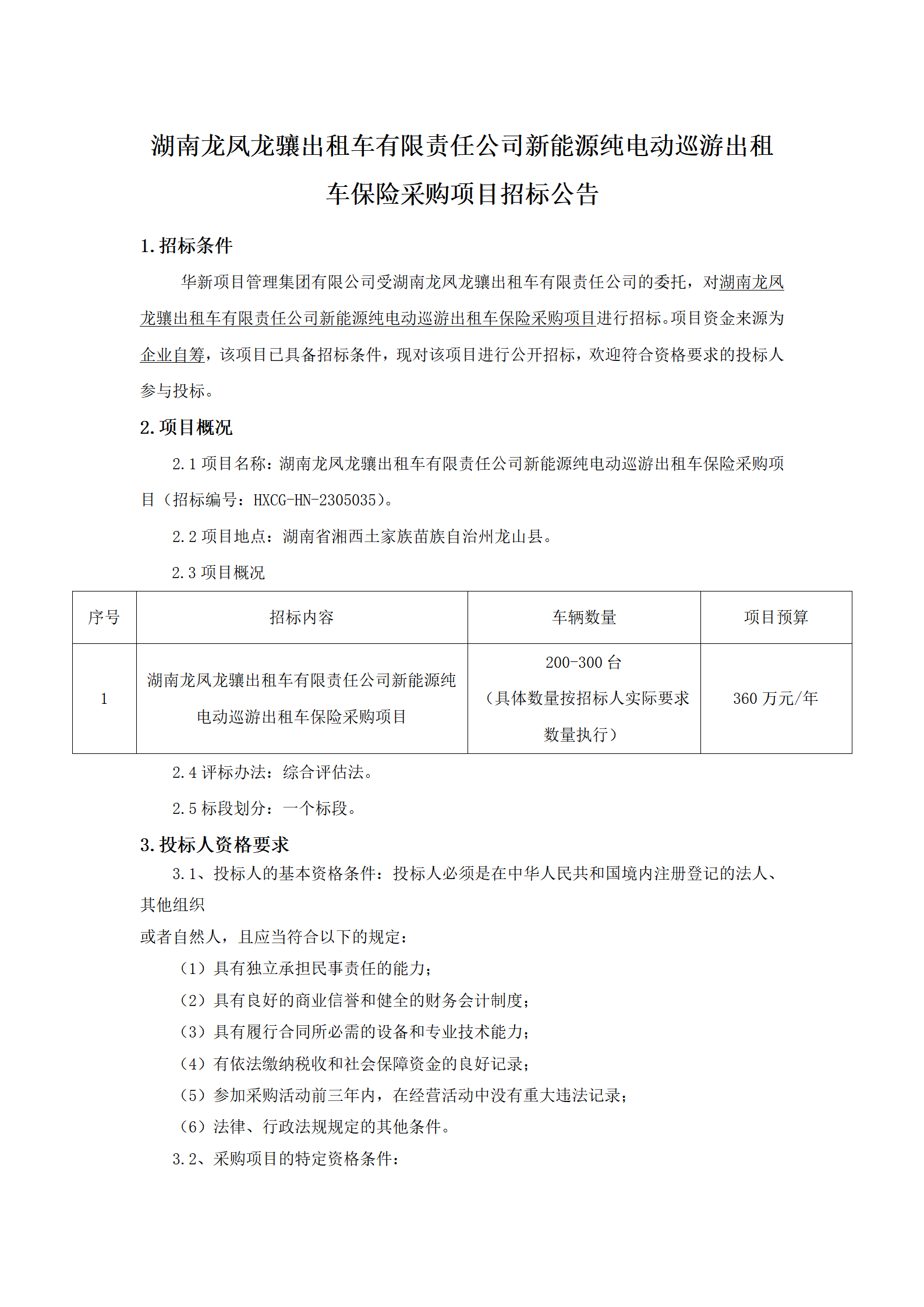 湖南龙凤龙骧出租车有限责任公司新能源纯电动巡游出租车保险采购项目招标公告

1. 招标条件

华新项目管理集团有限公司受湖南龙凤龙骧出租车有限责任公司的委托，对湖南龙凤龙骧出租车有限责任公司新能源纯电动巡游出租车保险采购项目进行招标。项目资金来源为企业自筹，该项目已具备招标条件，现对该项目进行公开招标，欢迎符合资格要求的投标人参与投标。

2. 项目概况

2.1 项目名称：湖南龙凤龙骧出租车有限责任公司新能源纯电动巡游出租车保险采购项目（招标编号：HXCG-HN-2305035）。

2.2 项目地点：湖南省湘西土家族苗族自治州龙山县。

2.3 项目概况

| 序号 | 招标内容 | 车辆数量 | 项目预算 |
|---|---|---|---|
| 1 | 湖南龙凤龙骧出租车有限责任公司新能源纯电动巡游出租车保险采购项目 | 200-300 台（具体数量按招标人实际要求数量执行） | 360 万元/年 |

2.4 评标办法：综合评估法。

2.5 标段划分：一个标段。

3. 投标人资格要求

3.1、投标人的基本资格条件：投标人必须是在中华人民共和国境内注册登记的法人、其他组织

或者自然人，且应当符合以下的规定：

（1）具有独立承担民事责任的能力；

（2）具有良好的商业信誉和健全的财务会计制度；

（3）具有履行合同所必需的设备和专业技术能力；

（4）有依法缴纳税收和社会保障资金的良好记录；

（5）参加采购活动前三年内，在经营活动中没有重大违法记录；

（6）法律、行政法规规定的其他条件。

3.2、采购项目的特定资格条件：